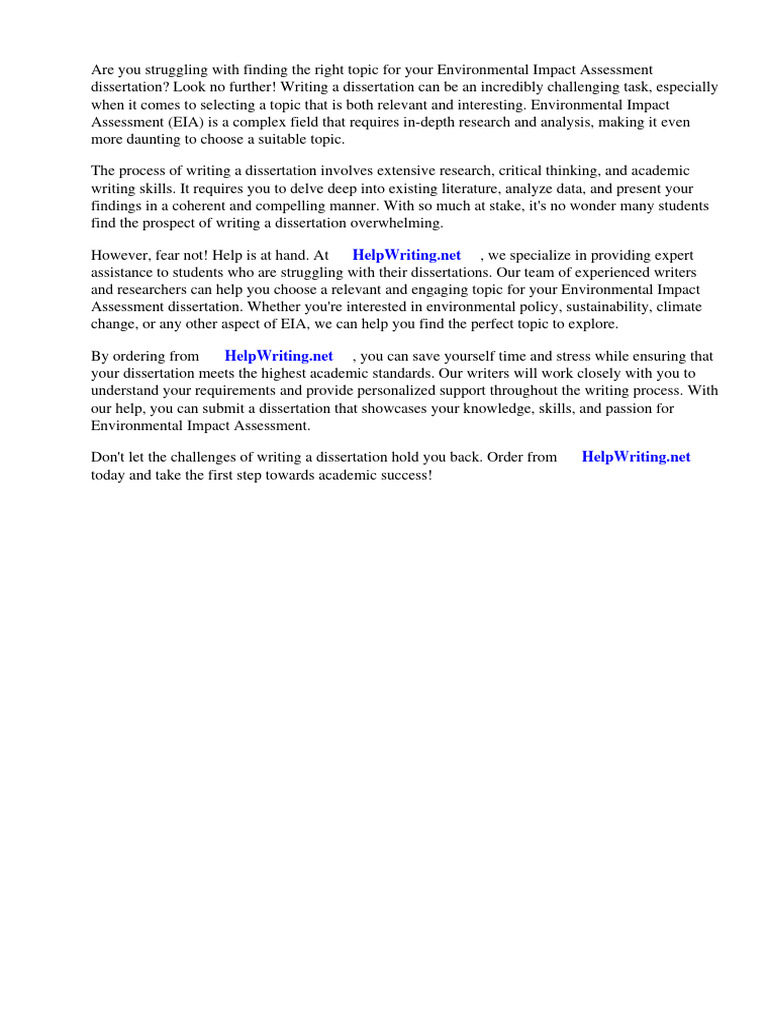 Are you struggling with finding the right topic for your Environmental Impact Assessment dissertation? Look no further! Writing a dissertation can be an incredibly challenging task, especially when it comes to selecting a topic that is both relevant and interesting. Environmental Impact Assessment (EIA) is a complex field that requires in-depth research and analysis, making it even more daunting to choose a suitable topic.

The process of writing a dissertation involves extensive research, critical thinking, and academic writing skills. It requires you to delve deep into existing literature, analyze data, and present your findings in a coherent and compelling manner. With so much at stake, it's no wonder many students find the prospect of writing a dissertation overwhelming.

However, fear not! Help is at hand. At HelpWriting.net , we specialize in providing expert assistance to students who are struggling with their dissertations. Our team of experienced writers and researchers can help you choose a relevant and engaging topic for your Environmental Impact Assessment dissertation. Whether you're interested in environmental policy, sustainability, climate change, or any other aspect of EIA, we can help you find the perfect topic to explore.

By ordering from HelpWriting.net , you can save yourself time and stress while ensuring that your dissertation meets the highest academic standards. Our writers will work closely with you to understand your requirements and provide personalized support throughout the writing process. With our help, you can submit a dissertation that showcases your knowledge, skills, and passion for Environmental Impact Assessment.

Don't let the challenges of writing a dissertation hold you back. Order from HelpWriting.net today and take the first step towards academic success!